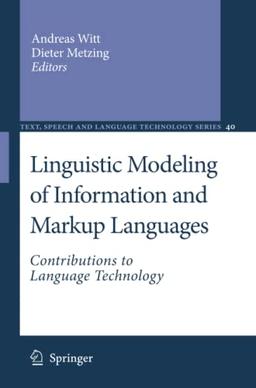 Andreas Witt
Dieter Metzing
Editors

TEXT, SPEECH AND LANGUAGE TECHNOLOGY SERIES 40

Linguistic Modeling of Information and Markup Languages

Contributions to Language Technology

Springer